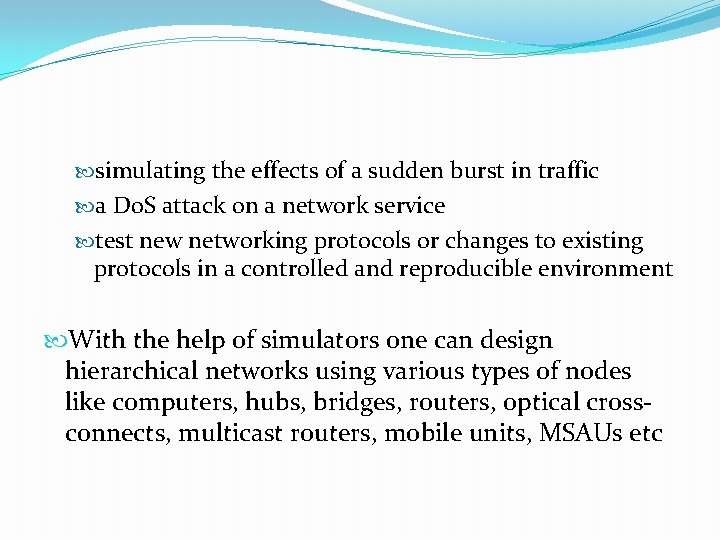 simulating the effects of a sudden burst in traffic
a DoS attack on a network service
test new networking protocols or changes to existing protocols in a controlled and reproducible environment

With the help of simulators one can design hierarchical networks using various types of nodes like computers, hubs, bridges, routers, optical cross-connects, multicast routers, mobile units, MSAUs etc